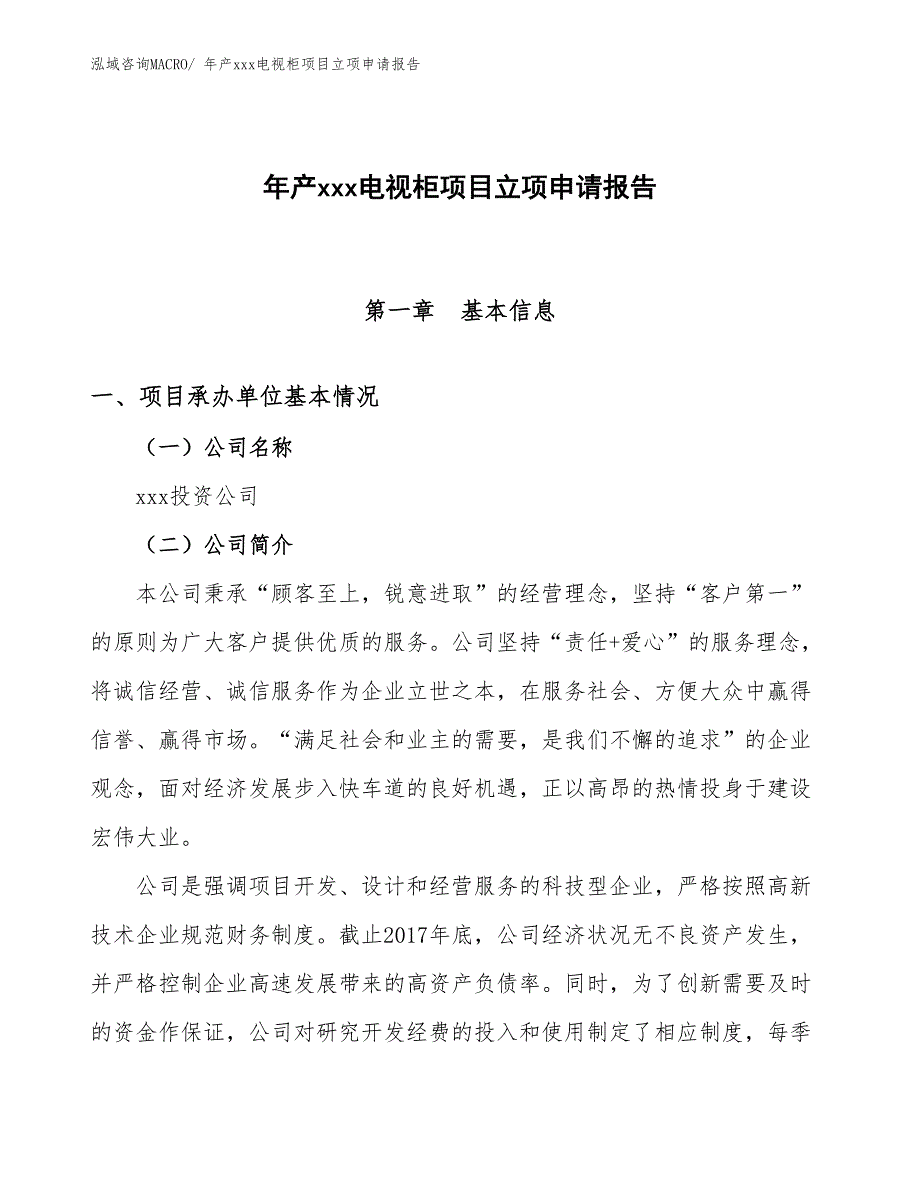 泓域咨询MACRO/ 年产xxx电视柜项目立项申请报告

年产xxx电视柜项目立项申请报告

第一章　基本信息

一、项目承办单位基本情况

（一）公司名称

xxx投资公司

（二）公司简介

本公司秉承“顾客至上，锐意进取”的经营理念，坚持“客户第一”的原则为广大客户提供优质的服务。公司坚持“责任+爱心”的服务理念，将诚信经营、诚信服务作为企业立世之本，在服务社会、方便大众中赢得信誉、赢得市场。“满足社会和业主的需要，是我们不懈的追求”的企业观念，面对经济发展步入快车道的良好机遇，正以高昂的热情投身于建设宏伟大业。

公司是强调项目开发、设计和经营服务的科技型企业，严格按照高新技术企业规范财务制度。截止2017年底，公司经济状况无不良资产发生，并严格控制企业高速发展带来的高资产负债率。同时，为了创新需要及时的资金作保证，公司对研究开发经费的投入和使用制定了相应制度，每季